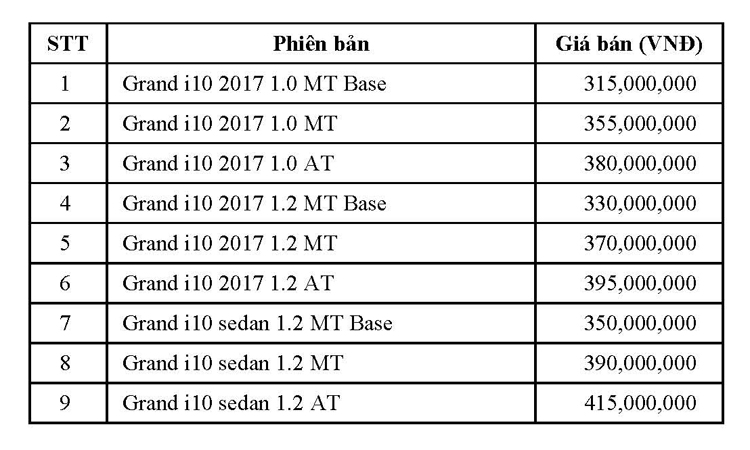 | STT | Phiên bản | Giá bán (VNĐ) |
|---|---|---|
| 1 | Grand i10 2017 1.0 MT Base | 315,000,000 |
| 2 | Grand i10 2017 1.0 MT | 355,000,000 |
| 3 | Grand i10 2017 1.0 AT | 380,000,000 |
| 4 | Grand i10 2017 1.2 MT Base | 330,000,000 |
| 5 | Grand i10 2017 1.2 MT | 370,000,000 |
| 6 | Grand i10 2017 1.2 AT | 395,000,000 |
| 7 | Grand i10 sedan 1.2 MT Base | 350,000,000 |
| 8 | Grand i10 sedan 1.2 MT | 390,000,000 |
| 9 | Grand i10 sedan 1.2 AT | 415,000,000 |